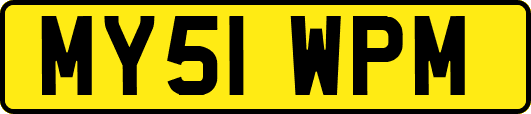 MY51 WPM